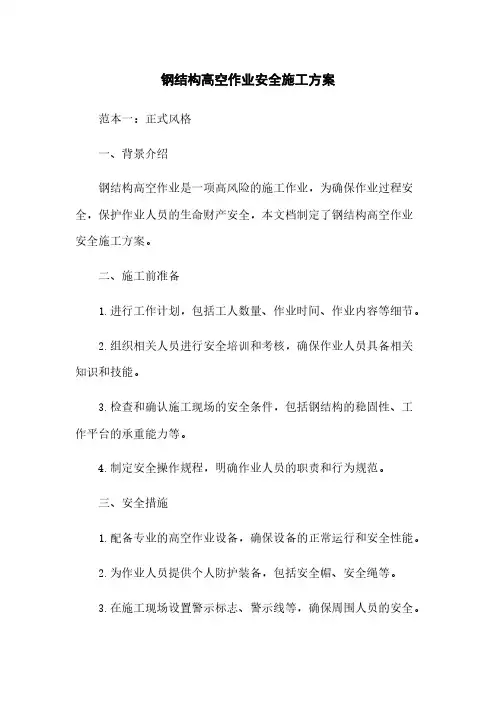 钢结构高空作业安全施工方案

范本一：正式风格

一、背景介绍

钢结构高空作业是一项高风险的施工作业，为确保作业过程安全，保护作业人员的生命财产安全，本文档制定了钢结构高空作业安全施工方案。

二、施工前准备

1. 进行工作计划，包括工人数量、作业时间、作业内容等细节。

2. 组织相关人员进行安全培训和考核，确保作业人员具备相关知识和技能。

3. 检查和确认施工现场的安全条件，包括钢结构的稳固性、工作平台的承重能力等。

4. 制定安全操作规程，明确作业人员的职责和行为规范。

三、安全措施

1. 配备专业的高空作业设备，确保设备的正常运行和安全性能。

2. 为作业人员提供个人防护装备，包括安全帽、安全绳等。

3. 在施工现场设置警示标志、警示线等，确保周围人员的安全。